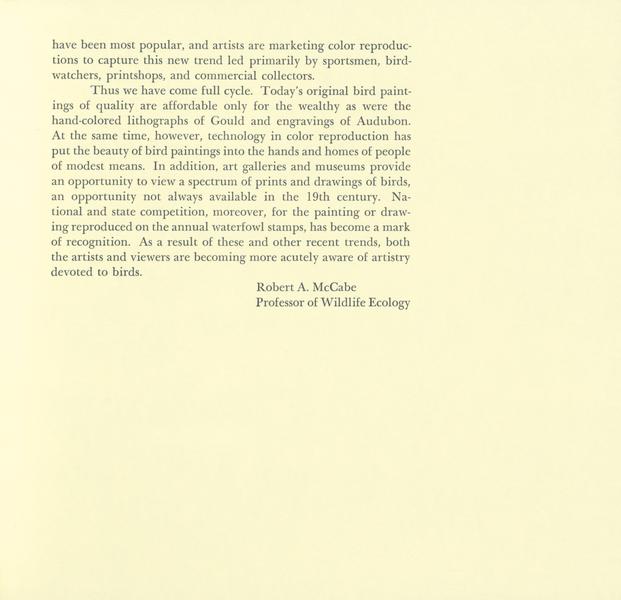 have been most popular, and artists are marketing color reproductions to capture this new trend led primarily by sportsmen, birdwatchers, printshops, and commercial collectors.

Thus we have come full cycle. Today's original bird paintings of quality are affordable only for the wealthy as were the hand-colored lithographs of Gould and engravings of Audubon. At the same time, however, technology in color reproduction has put the beauty of bird paintings into the hands and homes of people of modest means. In addition, art galleries and museums provide an opportunity to view a spectrum of prints and drawings of birds, an opportunity not always available in the 19th century. National and state competition, moreover, for the painting or drawing reproduced on the annual waterfowl stamps, has become a mark of recognition. As a result of these and other recent trends, both the artists and viewers are becoming more acutely aware of artistry devoted to birds.

Robert A. McCabe
Professor of Wildlife Ecology